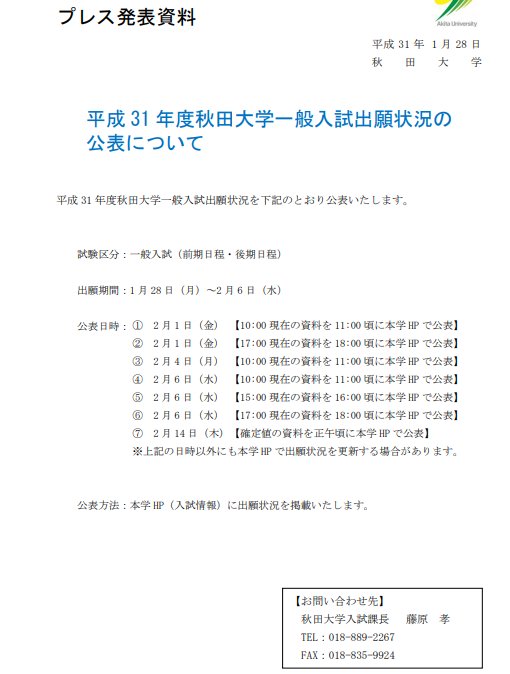 プレス発表資料

Akita University

平成 31 年 1 月 28 日
秋 田 大 学

平成 31 年度秋田大学一般入試出願状況の公表について

平成 31 年度秋田大学一般入試出願状況を下記のとおり公表いたします。

試験区分：一般入試（前期日程・後期日程）

出願期間：1 月 28 日（月）～2 月 6 日（水）

公表日時：① 2 月 1 日（金）【10:00 現在の資料を 11:00 頃に本学 HP で公表】
② 2 月 1 日（金）【17:00 現在の資料を 18:00 頃に本学 HP で公表】
③ 2 月 4 日（月）【10:00 現在の資料を 11:00 頃に本学 HP で公表】
④ 2 月 6 日（水）【10:00 現在の資料を 11:00 頃に本学 HP で公表】
⑤ 2 月 6 日（水）【15:00 現在の資料を 16:00 頃に本学 HP で公表】
⑥ 2 月 6 日（水）【17:00 現在の資料を 18:00 頃に本学 HP で公表】
⑦ 2 月 14 日（木）【確定値の資料を正午頃に本学 HP で公表】
※上記の日時以外にも本学 HP で出願状況を更新する場合があります。

公表方法：本学 HP（入試情報）に出願状況を掲載いたします。

【お問い合わせ先】
秋田大学入試課長　藤原　孝
TEL：018-889-2267
FAX：018-835-9924